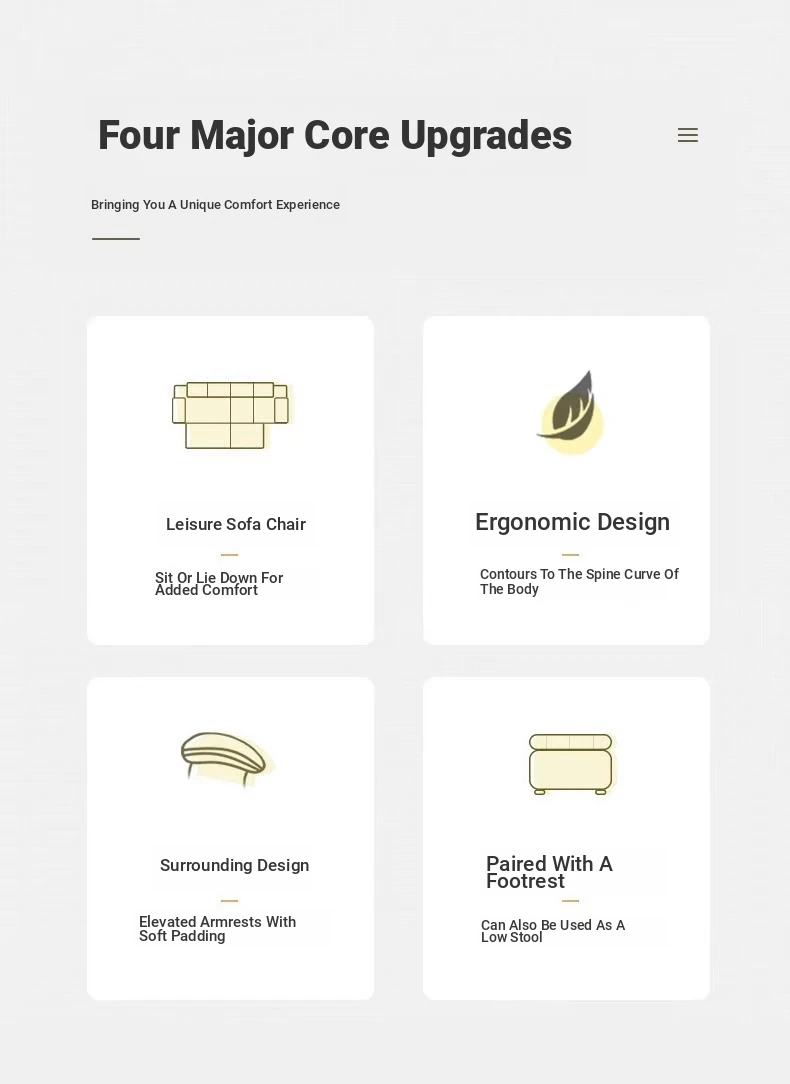 Four Major Core Upgrades

Bringing You A Unique Comfort Experience

Leisure Sofa Chair

Sit Or Lie Down For Added Comfort

Ergonomic Design

Contours To The Spine Curve Of The Body

Surrounding Design

Elevated Armrests With Soft Padding

Paired With A Footrest

Can Also Be Used As A Low Stool